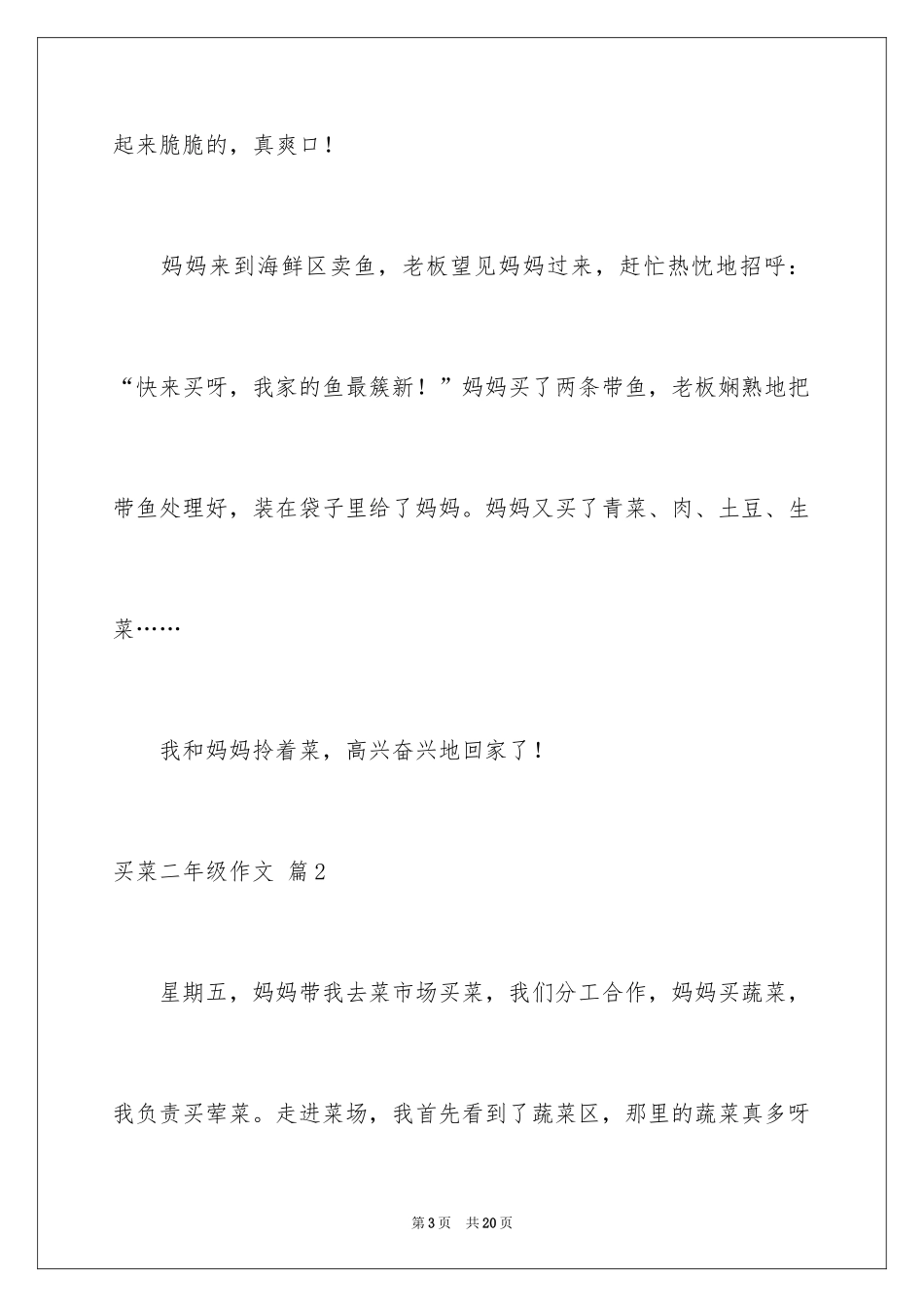 起来脆脆的，真爽口！

妈妈来到海鲜区卖鱼，老板望见妈妈过来，赶忙热忱地招呼：“快来买呀，我家的鱼最簇新！”妈妈买了两条带鱼，老板娴熟地把带鱼处理好，装在袋子里给了妈妈。妈妈又买了青菜、肉、土豆、生菜……

我和妈妈拎着菜，高兴奋兴地回家了！

买菜二年级作文 篇2

星期五，妈妈带我去菜市场买菜，我们分工合作，妈妈买蔬菜，我负责买荤菜。走进菜场，我首先看到了蔬菜区，那里的蔬菜真多呀

第3页 共20页